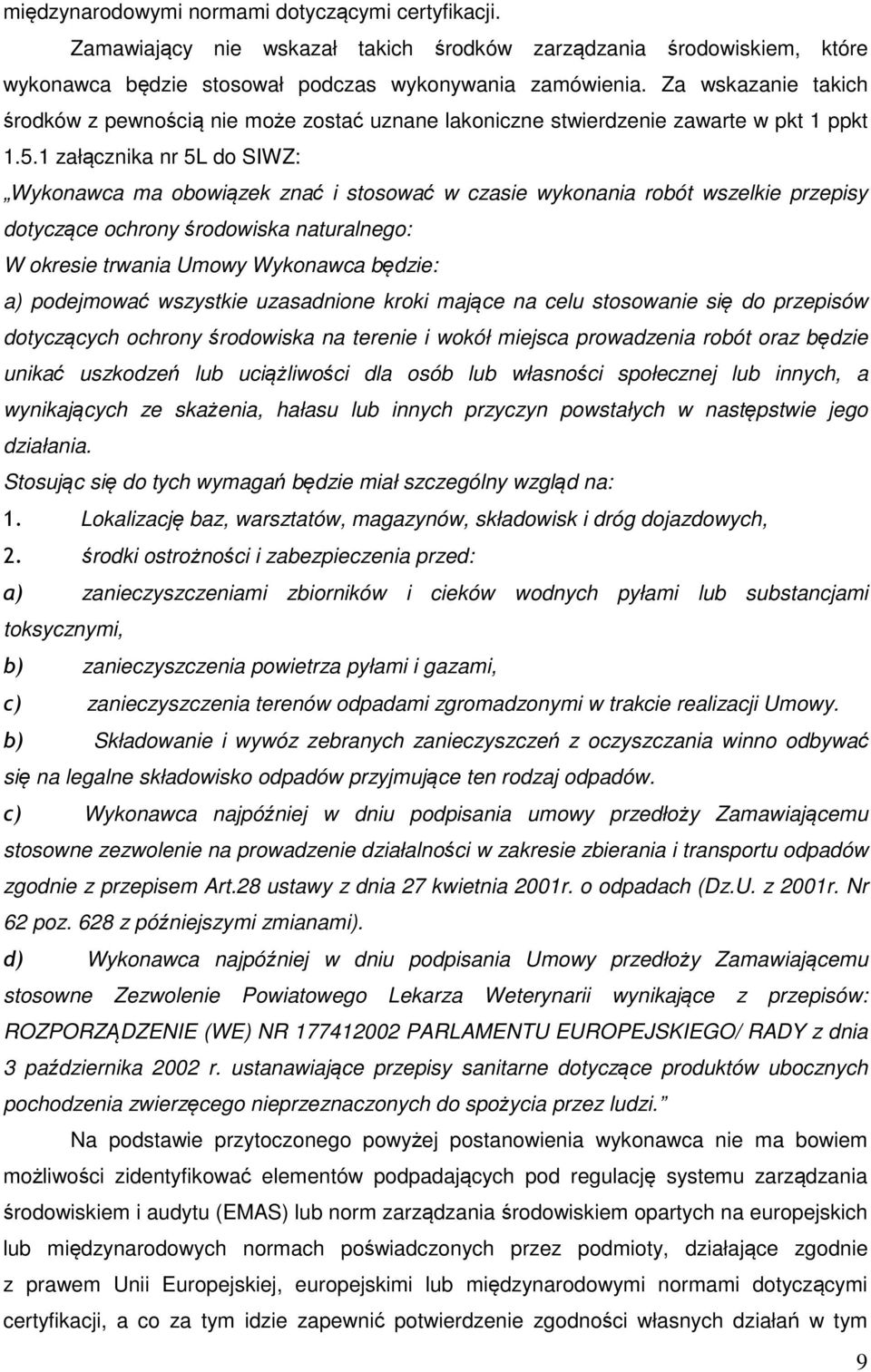 międzynarodowymi normami dotyczącymi certyfikacji.

Zamawiający nie wskazał takich środków zarządzania środowiskiem, które wykonawca będzie stosował podczas wykonywania zamówienia. Za wskazanie takich środków z pewnością nie może zostać uznane lakoniczne stwierdzenie zawarte w pkt 1 ppkt 1.5.1 załącznika nr 5L do SIWZ:

„Wykonawca ma obowiązek znać i stosować w czasie wykonania robót wszelkie przepisy dotyczące ochrony środowiska naturalnego:

W okresie trwania Umowy Wykonawca będzie:

a) podejmować wszystkie uzasadnione kroki mające na celu stosowanie się do przepisów dotyczących ochrony środowiska na terenie i wokół miejsca prowadzenia robót oraz będzie unikać uszkodzeń lub uciążliwości dla osób lub własności społecznej lub innych, a wynikających ze skażenia, hałasu lub innych przyczyn powstałych w następstwie jego działania.

Stosując się do tych wymagań będzie miał szczególny wzgląd na:

1. Lokalizację baz, warsztatów, magazynów, składowisk i dróg dojazdowych,

2. środki ostrożności i zabezpieczenia przed:

a) zanieczyszczeniami zbiorników i cieków wodnych pyłami lub substancjami toksycznymi,

b) zanieczyszczenia powietrza pyłami i gazami,

c) zanieczyszczenia terenów odpadami zgromadzonymi w trakcie realizacji Umowy.

b) Składowanie i wywóz zebranych zanieczyszczeń z oczyszczania winno odbywać się na legalne składowisko odpadów przyjmujące ten rodzaj odpadów.

c) Wykonawca najpóźniej w dniu podpisania umowy przedłoży Zamawiającemu stosowne zezwolenie na prowadzenie działalności w zakresie zbierania i transportu odpadów zgodnie z przepisem Art.28 ustawy z dnia 27 kwietnia 2001r. o odpadach (Dz.U. z 2001r. Nr 62 poz. 628 z późniejszymi zmianami).

d) Wykonawca najpóźniej w dniu podpisania Umowy przedłoży Zamawiającemu stosowne Zezwolenie Powiatowego Lekarza Weterynarii wynikające z przepisów: ROZPORZĄDZENIE (WE) NR 177412002 PARLAMENTU EUROPEJSKIEGO/ RADY z dnia 3 października 2002 r. ustanawiające przepisy sanitarne dotyczące produktów ubocznych pochodzenia zwierzęcego nieprzeznaczonych do spożycia przez ludzi.”

Na podstawie przytoczonego powyżej postanowienia wykonawca nie ma bowiem możliwości zidentyfikować elementów podpadających pod regulację systemu zarządzania środowiskiem i audytu (EMAS) lub norm zarządzania środowiskiem opartych na europejskich lub międzynarodowych normach poświadczonych przez podmioty, działające zgodnie z prawem Unii Europejskiej, europejskimi lub międzynarodowymi normami dotyczącymi certyfikacji, a co za tym idzie zapewnić potwierdzenie zgodności własnych działań w tym

9